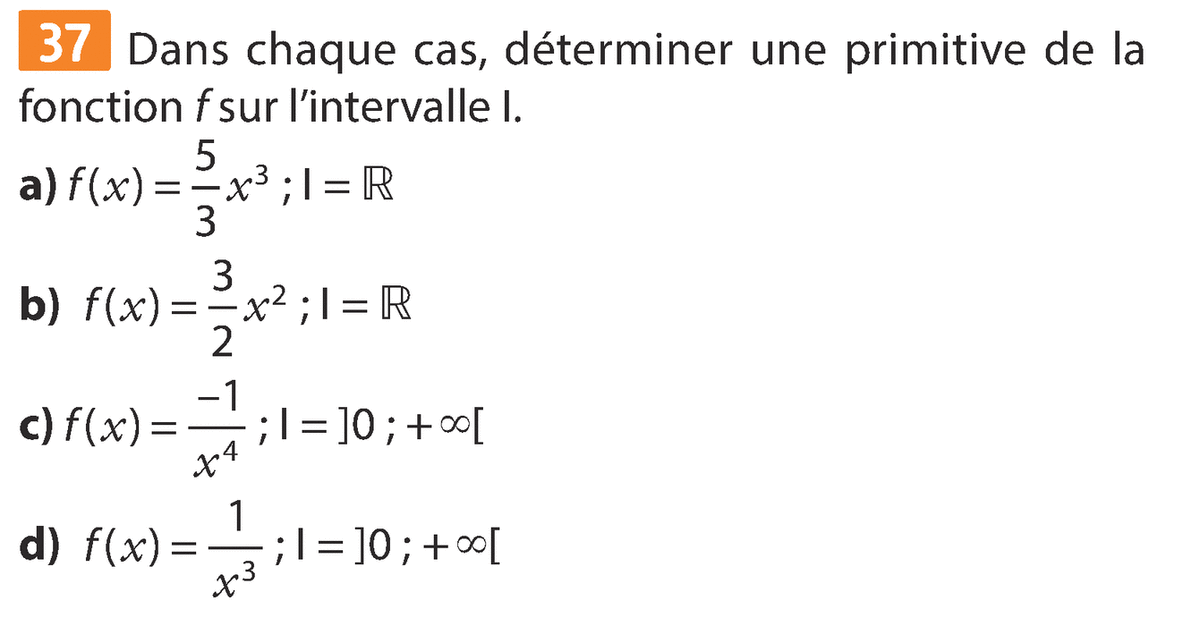 37 Dans chaque cas, déterminer une primitive de la fonction $f$ sur l'intervalle I.

a) $f(x) = \frac{5}{3}x^3$ ; $I = \mathbb{R}$

b) $f(x) = \frac{3}{2}x^2$ ; $I = \mathbb{R}$

c) $f(x) = \frac{-1}{x^4}$ ; $I = ]0 ; +\infty[$

d) $f(x) = \frac{1}{x^3}$ ; $I = ]0 ; +\infty[$